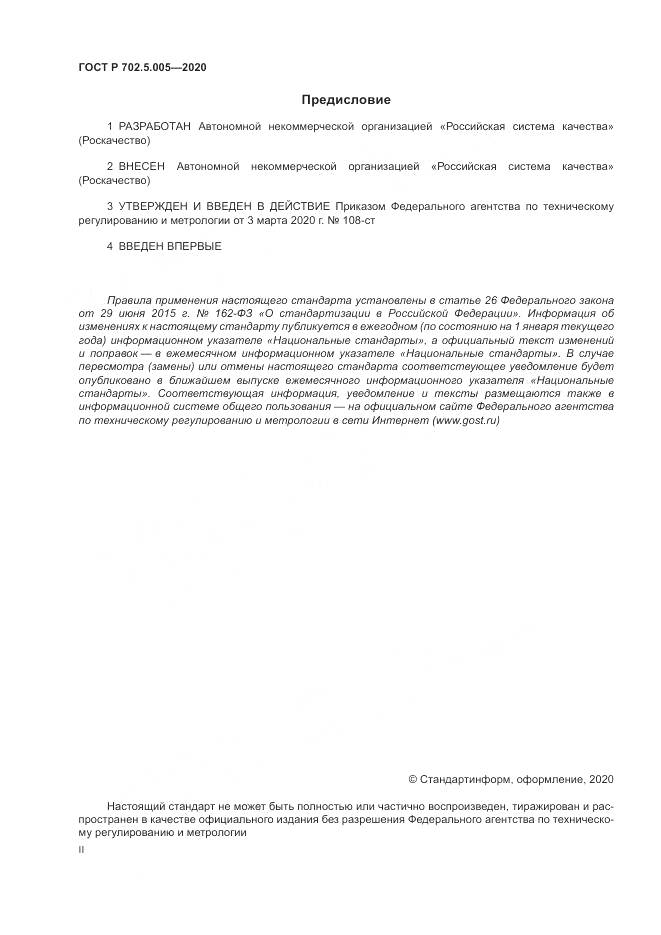 ГОСТ Р 702.5.005—2020

Предисловие

1 РАЗРАБОТАН Автономной некоммерческой организацией «Российская система качества» (Роскачество)

2 ВНЕСЕН Автономной некоммерческой организацией «Российская система качества» (Роскачество)

3 УТВЕРЖДЕН И ВВЕДЕН В ДЕЙСТВИЕ Приказом Федерального агентства по техническому регулированию и метрологии от 3 марта 2020 г. № 108-ст

4 ВВЕДЕН ВПЕРВЫЕ

Правила применения настоящего стандарта установлены в статье 26 Федерального закона от 29 июня 2015 г. № 162-ФЗ «О стандартизации в Российской Федерации». Информация об изменениях к настоящему стандарту публикуется в ежегодном (по состоянию на 1 января текущего года) информационном указателе «Национальные стандарты», а официальный текст изменений и поправок — в ежемесячном информационном указателе «Национальные стандарты». В случае пересмотра (замены) или отмены настоящего стандарта соответствующее уведомление будет опубликовано в ближайшем выпуске ежемесячного информационного указателя «Национальные стандарты». Соответствующая информация, уведомление и тексты размещаются также в информационной системе общего пользования — на официальном сайте Федерального агентства по техническому регулированию и метрологии в сети Интернет (www.gost.ru)

© Стандартинформ, оформление, 2020

Настоящий стандарт не может быть полностью или частично воспроизведен, тиражирован и распространен в качестве официального издания без разрешения Федерального агентства по техническому регулированию и метрологии

II